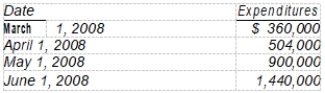 | Date | Expenditures |
|---|---|
| March 1, 2008 | $ 360,000 |
| April 1, 2008 | 504,000 |
| May 1, 2008 | 900,000 |
| June 1, 2008 | 1,440,000 |